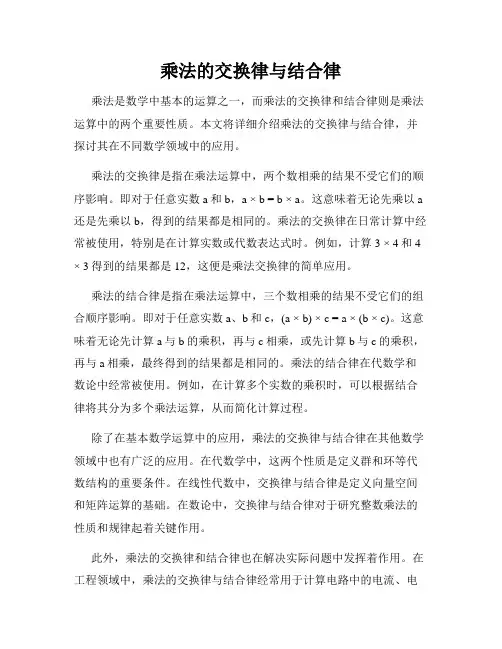 乘法的交换律与结合律

乘法是数学中基本的运算之一，而乘法的交换律和结合律则是乘法运算中的两个重要性质。本文将详细介绍乘法的交换律与结合律，并探讨其在不同数学领域中的应用。

乘法的交换律是指在乘法运算中，两个数相乘的结果不受它们的顺序影响。即对于任意实数 a 和 b，$a \times b = b \times a$。这意味着无论先乘以 a 还是先乘以 b，得到的结果都是相同的。乘法的交换律在日常计算中经常被使用，特别是在计算实数或代数表达式时。例如，计算 $3 \times 4$ 和 $4 \times 3$ 得到的结果都是 12，这便是乘法交换律的简单应用。

乘法的结合律是指在乘法运算中，三个数相乘的结果不受它们的组合顺序影响。即对于任意实数 a、b 和 c，$(a \times b) \times c = a \times (b \times c)$。这意味着无论先计算 a 与 b 的乘积，再与 c 相乘，或先计算 b 与 c 的乘积，再与 a 相乘，最终得到的结果都是相同的。乘法的结合律在代数学和数论中经常被使用。例如，在计算多个实数的乘积时，可以根据结合律将其分为多个乘法运算，从而简化计算过程。

除了在基本数学运算中的应用，乘法的交换律与结合律在其他数学领域中也有广泛的应用。在代数学中，这两个性质是定义群和环等代数结构的重要条件。在线性代数中，交换律与结合律是定义向量空间和矩阵运算的基础。在数论中，交换律与结合律对于研究整数乘法的性质和规律起着关键作用。

此外，乘法的交换律和结合律也在解决实际问题中发挥着作用。在工程领域中，乘法的交换律与结合律经常用于计算电路中的电流、电